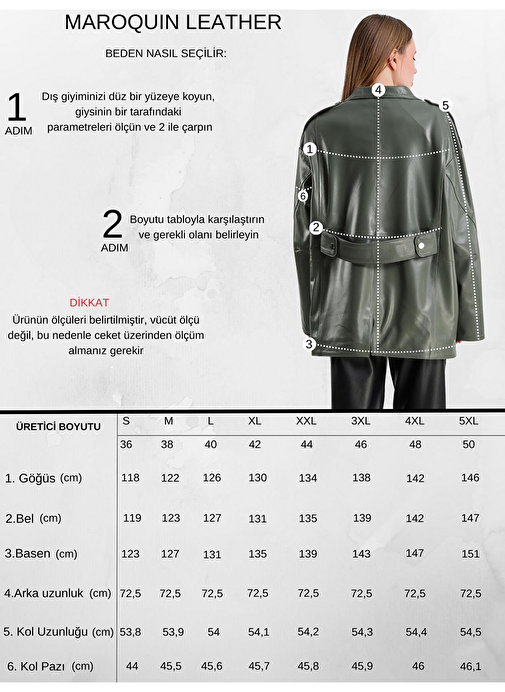 MAROQUIN LEATHER

BEDEN NASIL SEÇİLİR:

1 ADIM

Dış giyiminizi düz bir yüzeye koyun, giysinin bir tarafındaki parametreleri ölçün ve 2 ile çarpın

2 ADIM

Boyutu tabloyla karşılaştırın ve gerekli olanı belirleyin

DİKKAT

Ürünün ölçüleri belirtilmiştir, vücüt ölçü değil, bu nedenle ceket üzerinden ölçüm almanız gerekir

4 5 1 6 2 3

| ÜRETİCİ BOYUTU | S | M | L | XL | XXL | 3XL | 4XL | 5XL |
|---|---|---|---|---|---|---|---|---|
| | 36 | 38 | 40 | 42 | 44 | 46 | 48 | 50 |
| 1. Göğüs (cm) | 118 | 122 | 126 | 130 | 134 | 138 | 142 | 146 |
| 2.Bel (cm) | 119 | 123 | 127 | 131 | 135 | 139 | 142 | 147 |
| 3.Basen (cm) | 123 | 127 | 131 | 135 | 139 | 143 | 147 | 151 |
| 4.Arka uzunluk (cm) | 72,5 | 72,5 | 72,5 | 72,5 | 72,5 | 72,5 | 72,5 | 72,5 |
| 5. Kol Uzunluğu (cm) | 53,8 | 53,9 | 54 | 54,1 | 54,2 | 54,3 | 54,4 | 54,5 |
| 6. Kol Pazı (cm) | 44 | 45,5 | 45,6 | 45,7 | 45,8 | 45,9 | 46 | 46,1 |